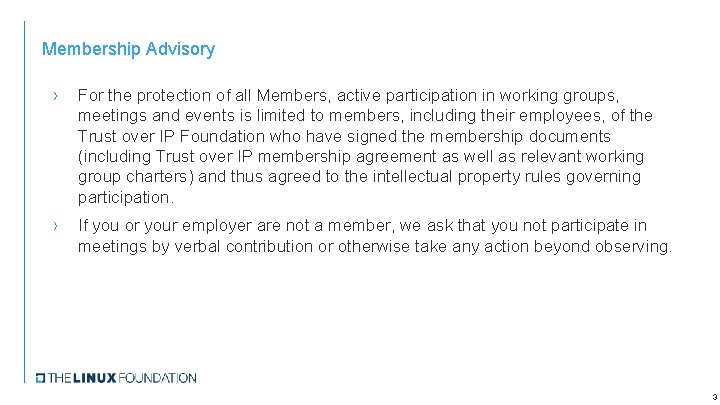 Membership Advisory

› For the protection of all Members, active participation in working groups, meetings and events is limited to members, including their employees, of the Trust over IP Foundation who have signed the membership documents (including Trust over IP membership agreement as well as relevant working group charters) and thus agreed to the intellectual property rules governing participation.

› If you or your employer are not a member, we ask that you not participate in meetings by verbal contribution or otherwise take any action beyond observing.

THE LINUX FOUNDATION

3